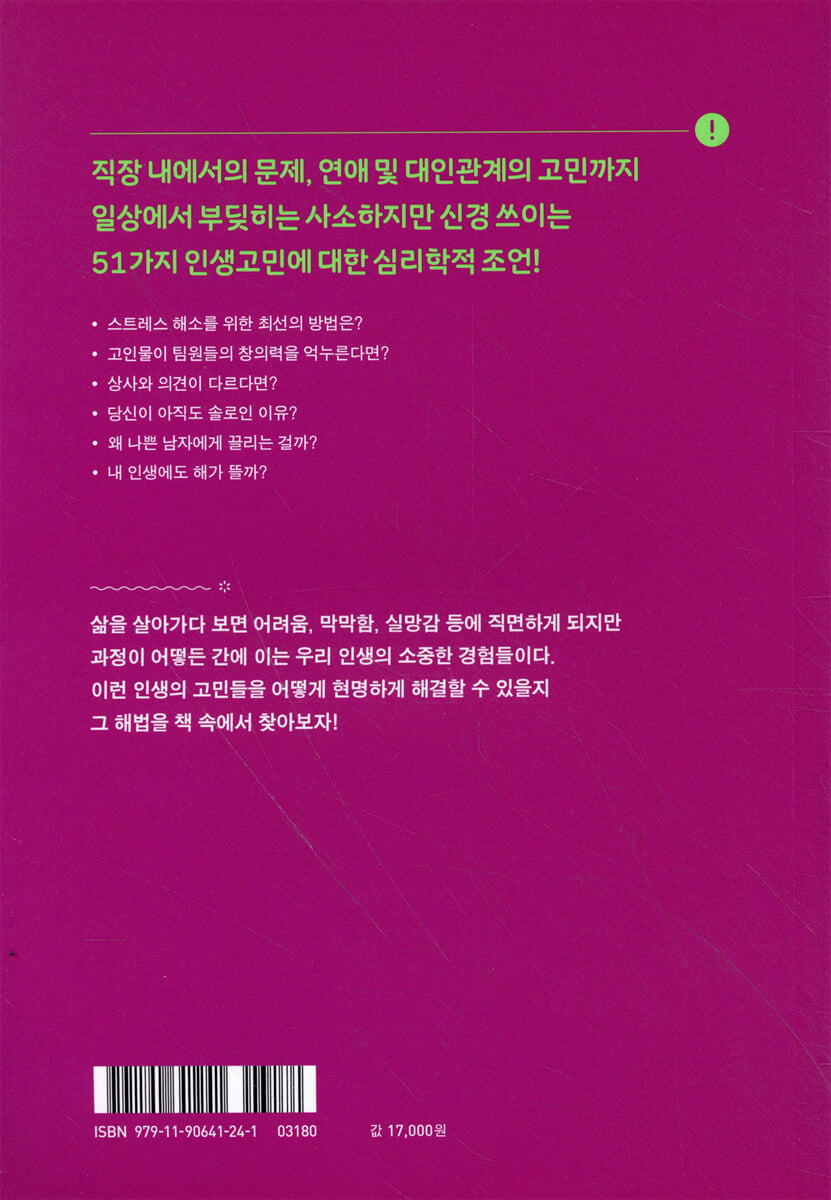 !

직장 내에서의 문제, 연애 및 대인관계의 고민까지 일상에서 부딪히는 사소하지만 신경 쓰이는 51가지 인생고민에 대한 심리학적 조언!

• 스트레스 해소를 위한 최선의 방법은?
• 고인물이 팀원들의 창의력을 억누른다면?
• 상사와 의견이 다르다면?
• 당신이 아직도 솔로인 이유?
• 왜 나쁜 남자에게 끌리는 걸까?
• 내 인생에도 해가 뜰까?

삶을 살아가다 보면 어려움, 막막함, 실망감 등에 직면하게 되지만 과정이 어떻든 간에 이는 우리 인생의 소중한 경험들이다. 이런 인생의 고민들을 어떻게 현명하게 해결할 수 있을지 그 해법을 책 속에서 찾아보자!

ISBN 979-11-90641-24-1 03180

값 17,000원